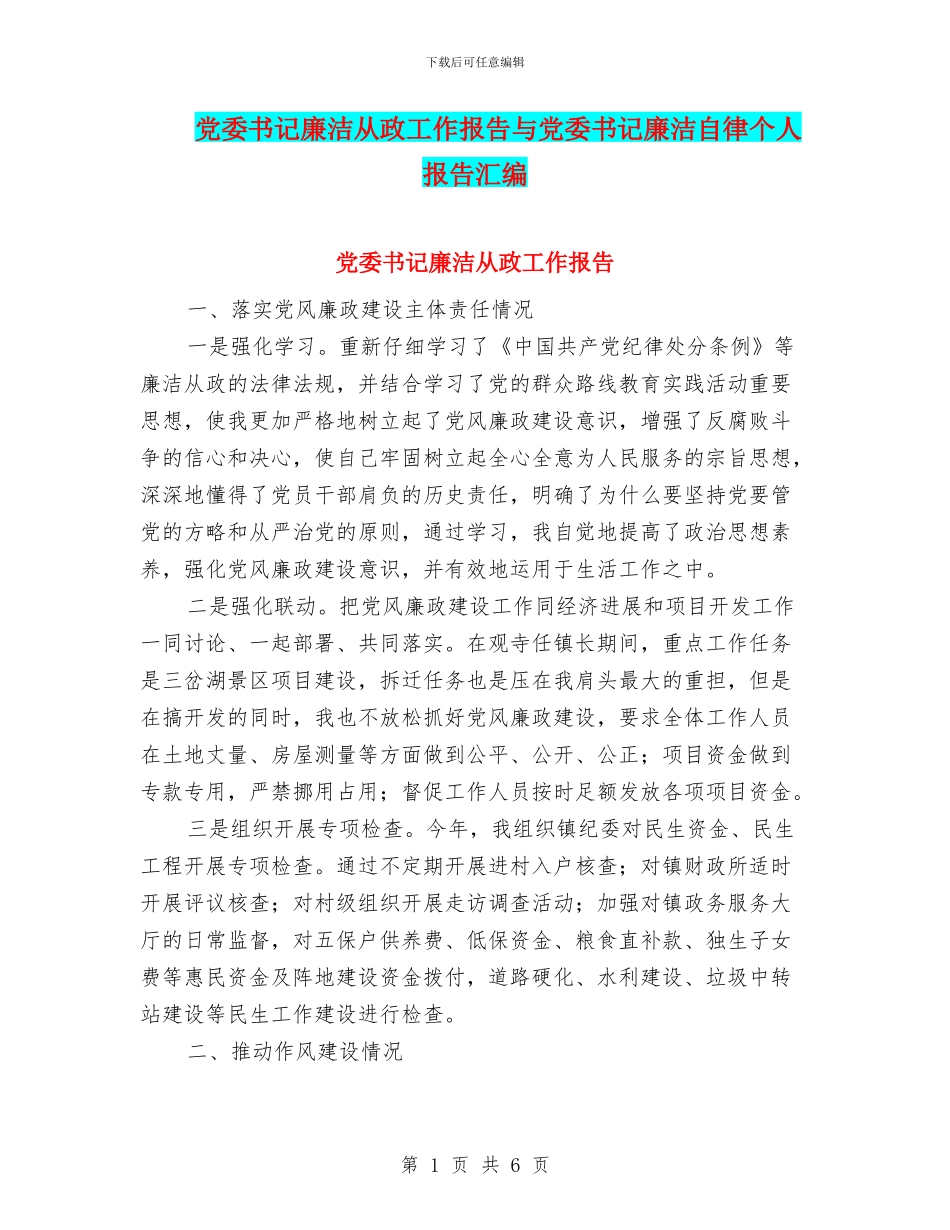 下载后可任意编辑

党委书记廉洁从政工作报告与党委书记廉洁自律个人报告汇编

党委书记廉洁从政工作报告

一、落实党风廉政建设主体责任情况

一是强化学习。重新仔细学习了《中国共产党纪律处分条例》等廉洁从政的法律法规，并结合学习了党的群众路线教育实践活动重要思想，使我更加严格地树立起了党风廉政建设意识，增强了反腐败斗争的信心和决心，使自己牢固树立起全心全意为人民服务的宗旨思想，深深地懂得了党员干部肩负的历史责任，明确了为什么要坚持党要管党的方略和从严治党的原则，通过学习，我自觉地提高了政治思想素养，强化党风廉政建设意识，并有效地运用于生活工作之中。

二是强化联动。把党风廉政建设工作同经济进展和项目开发工作一同讨论、一起部署、共同落实。在观寺任镇长期间，重点工作任务是三岔湖景区项目建设，拆迁任务也是压在我肩头最大的重担，但是在搞开发的同时，我也不放松抓好党风廉政建设，要求全体工作人员在土地丈量、房屋测量等方面做到公平、公开、公正；项目资金做到专款专用，严禁挪用占用；督促工作人员按时足额发放各项项目资金。

三是组织开展专项检查。今年，我组织镇纪委对民生资金、民生工程开展专项检查。通过不定期开展进村入户核查；对镇财政所适时开展评议核查；对村级组织开展走访调查活动；加强对镇政务服务大厅的日常监督，对五保户供养费、低保资金、粮食直补款、独生子女费等惠民资金及阵地建设资金拨付，道路硬化、水利建设、垃圾中转站建设等民生工作建设进行检查。

二、推动作风建设情况

第 1 页 共 6 页